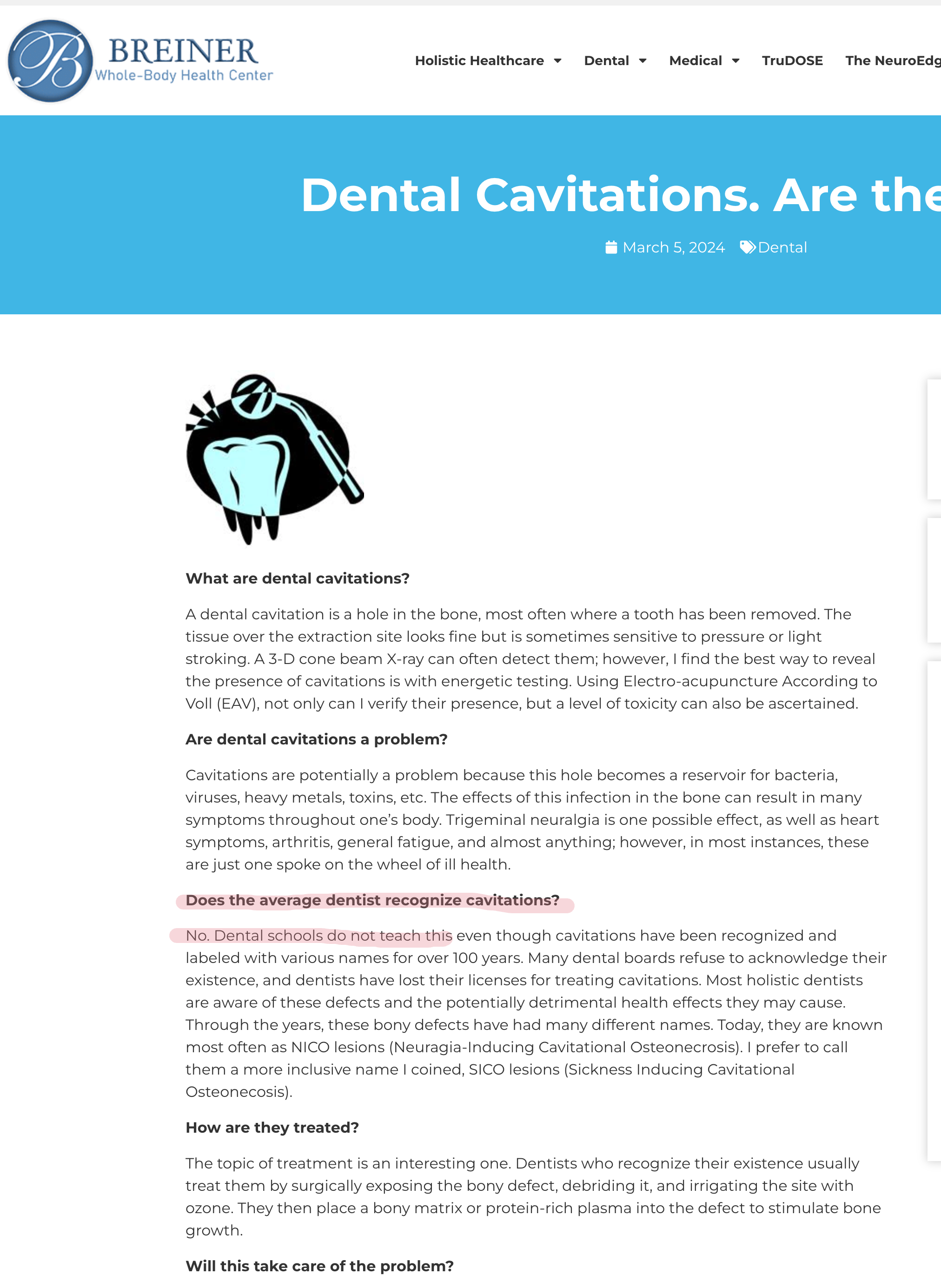 B BREINER Whole-Body Health Center

Holistic Healthcare Dental Medical TruDOSE The NeuroEdg

Dental Cavitations. Are the

March 5, 2024 Dental

What are dental cavitations?

A dental cavitation is a hole in the bone, most often where a tooth has been removed. The tissue over the extraction site looks fine but is sometimes sensitive to pressure or light stroking. A 3-D cone beam X-ray can often detect them; however, I find the best way to reveal the presence of cavitations is with energetic testing. Using Electro-acupuncture According to Voll (EAV), not only can I verify their presence, but a level of toxicity can also be ascertained.

Are dental cavitations a problem?

Cavitations are potentially a problem because this hole becomes a reservoir for bacteria, viruses, heavy metals, toxins, etc. The effects of this infection in the bone can result in many symptoms throughout one's body. Trigeminal neuralgia is one possible effect, as well as heart symptoms, arthritis, general fatigue, and almost anything; however, in most instances, these are just one spoke on the wheel of ill health.

Does the average dentist recognize cavitations?

No. Dental schools do not teach this even though cavitations have been recognized and labeled with various names for over 100 years. Many dental boards refuse to acknowledge their existence, and dentists have lost their licenses for treating cavitations. Most holistic dentists are aware of these defects and the potentially detrimental health effects they may cause. Through the years, these bony defects have had many different names. Today, they are known most often as NICO lesions (Neuragia-Inducing Cavitational Osteonecrosis). I prefer to call them a more inclusive name I coined, SICO lesions (Sickness Inducing Cavitational Osteonecosis).

How are they treated?

The topic of treatment is an interesting one. Dentists who recognize their existence usually treat them by surgically exposing the bony defect, debriding it, and irrigating the site with ozone. They then place a bony matrix or protein-rich plasma into the defect to stimulate bone growth.

Will this take care of the problem?